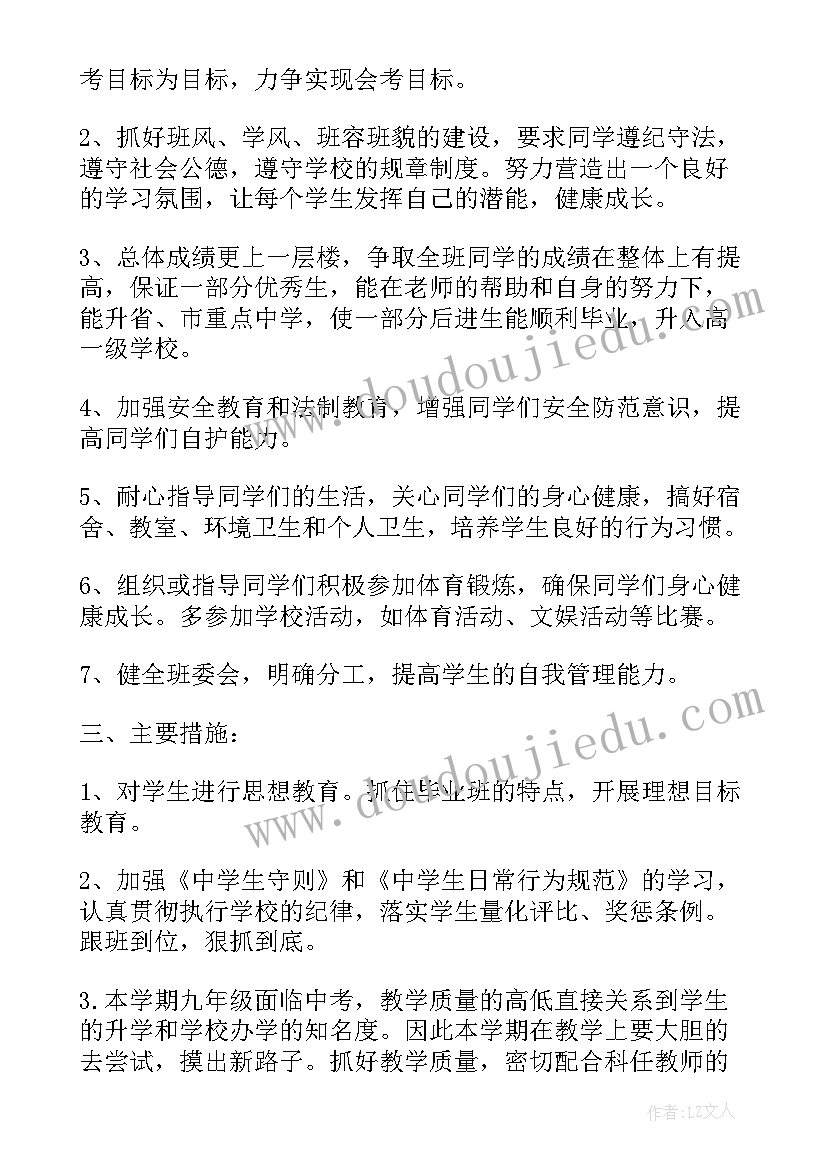 考目标为目标，力争实现会考目标。

2、抓好班风、学风、班容班貌的建设，要求同学遵纪守法，遵守社会公德，遵守学校的规章制度。努力营造出一个良好的学习氛围，让每个学生发挥自己的潜能，健康成长。

3、总体成绩更上一层楼，争取全班同学的成绩在整体上有提高，保证一部分优秀生，能在老师的帮助和自身的努力下，能升省、市重点中学，使一部分后进生能顺利毕业，升入高一级学校。

4、加强安全教育和法制教育，增强同学们安全防范意识，提高同学们自护能力。

5、耐心指导同学们的生活，关心同学们的身心健康，搞好宿舍、教室、环境卫生和个人卫生，培养学生良好的行为习惯。

6、组织或指导同学们积极参加体育锻炼，确保同学们身心健康成长。多参加学校活动，如体育活动、文娱活动等比赛。

7、健全班委会，明确分工，提高学生的自我管理能力。

三、主要措施：

1、对学生进行思想教育。抓住毕业班的特点，开展理想目标教育。

2、加强《中学生守则》和《中学生日常行为规范》的学习，认真贯彻执行学校的纪律，落实学生量化评比、奖惩条例。跟班到位，狠抓到底。

3.本学期九年级面临中考，教学质量的高低直接关系到学生的升学和学校办学的知名度。因此本学期在教学上要大胆的去尝试，摸出新路子。抓好教学质量，密切配合科任教师的

www.doudoujiedu.com

www.doudoujiedu.com

作者：LZ文人